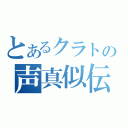 とあるクラトの
声真似伝